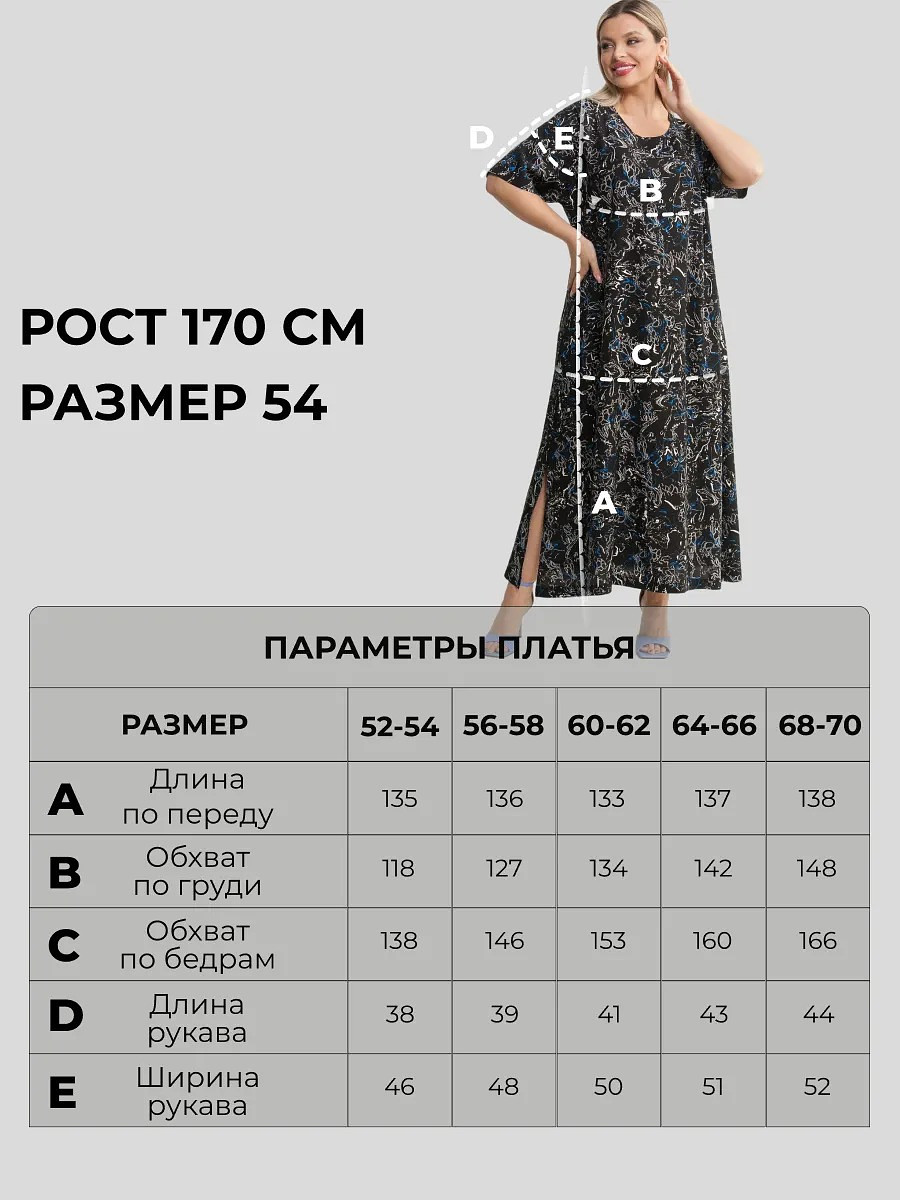 D E B C A

РОСТ 170 СМ
РАЗМЕР 54

ПАРАМЕТРЫ ПЛАТЬЯ

| РАЗМЕР | | 52-54 | 56-58 | 60-62 | 64-66 | 68-70 |
|---|---|---|---|---|---|---|
| A | Длина по переду | 135 | 136 | 133 | 137 | 138 |
| B | Обхват по груди | 118 | 127 | 134 | 142 | 148 |
| C | Обхват по бедрам | 138 | 146 | 153 | 160 | 166 |
| D | Длина рукава | 38 | 39 | 41 | 43 | 44 |
| E | Ширина рукава | 46 | 48 | 50 | 51 | 52 |